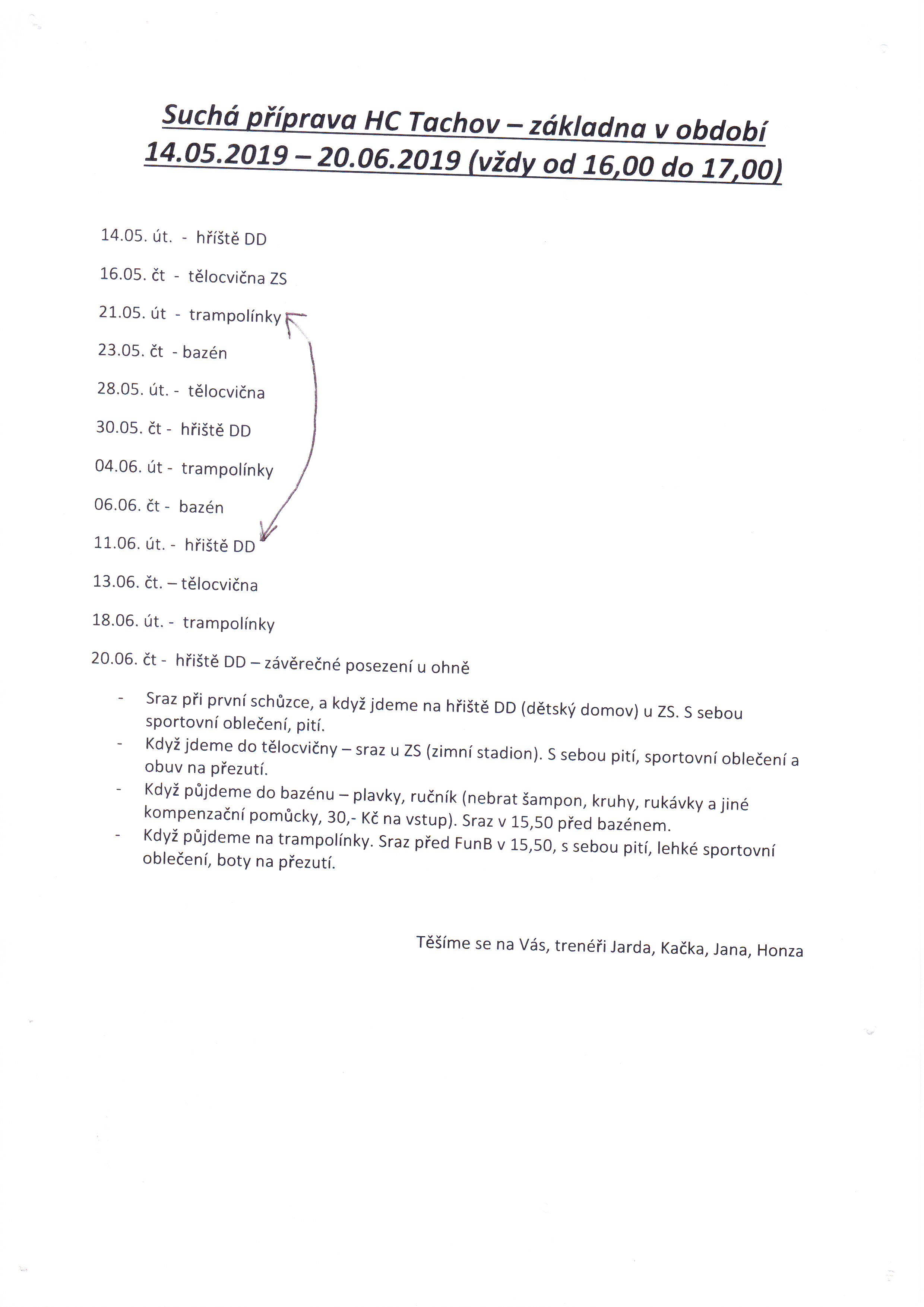 Suchá příprava HC Tachov – základna v období 14.05.2019 – 20.06.2019 (vždy od 16,00 do 17,00)

14.05. út. - hřiště DD

16.05. čt - tělocvična ZS

21.05. út - trampolínky

23.05. čt - bazén

28.05. út. - tělocvična

30.05. čt - hřiště DD

04.06. út - trampolínky

06.06. čt - bazén

11.06. út. - hřiště DD

13.06. čt. – tělocvična

18.06. út. - trampolínky

20.06. čt - hřiště DD – závěrečné posezení u ohně

- Sraz při první schůzce, a když jdeme na hřiště DD (dětský domov) u ZS. S sebou sportovní oblečení, pití.
- Když jdeme do tělocvičny – sraz u ZS (zimní stadion). S sebou pití, sportovní oblečení a obuv na přezutí.
- Když půjdeme do bazénu – plavky, ručník (nebrat šampon, kruhy, rukávky a jiné kompenzační pomůcky, 30,- Kč na vstup). Sraz v 15,50 před bazénem.
- Když půjdeme na trampolínky. Sraz před FunB v 15,50, s sebou pití, lehké sportovní oblečení, boty na přezutí.

Těšíme se na Vás, trenéři Jarda, Kačka, Jana, Honza